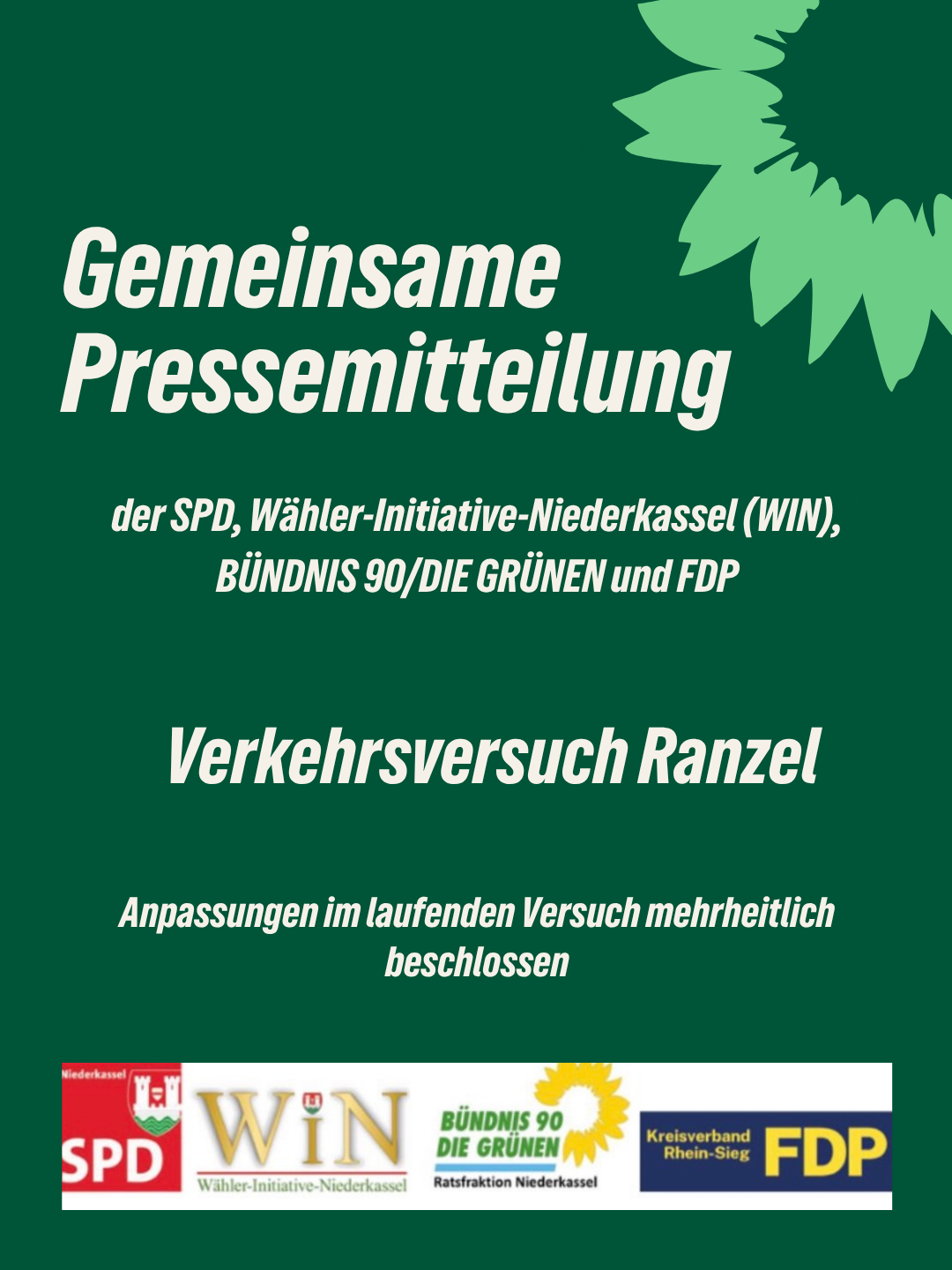 Gemeinsame Pressemitteilung

der SPD, Wähler-Initiative-Niederkassel (WIN), BÜNDNIS 90/DIE GRÜNEN und FDP

Verkehrsversuch Ranzel

Anpassungen im laufenden Versuch mehrheitlich beschlossen

Niederkassel
SPD

WiN
Wähler-Initiative-Niederkassel

BÜNDNIS 90
DIE GRÜNEN
Ratsfraktion Niederkassel

Kreisverband Rhein-Sieg
FDP